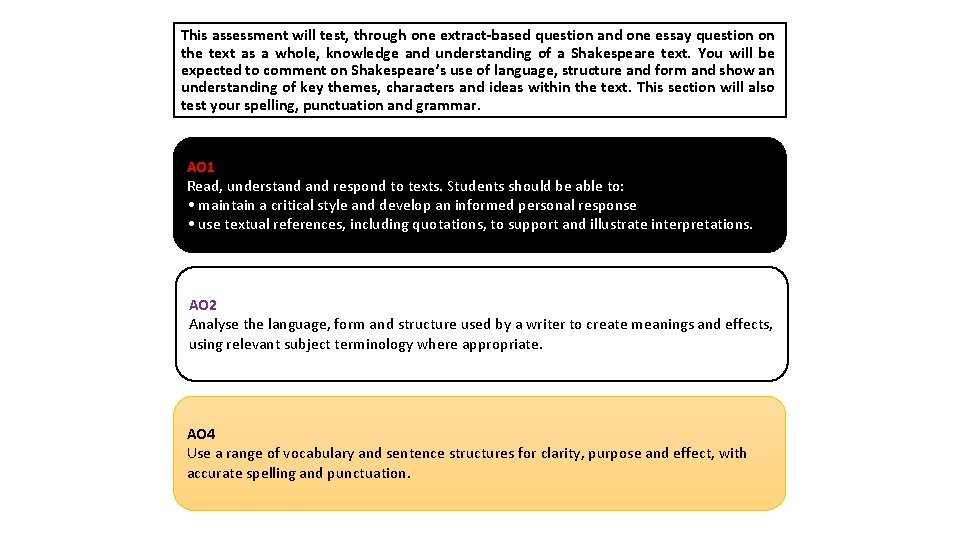 This assessment will test, through one extract-based question and one essay question on the text as a whole, knowledge and understanding of a Shakespeare text. You will be expected to comment on Shakespeare's use of language, structure and form and show an understanding of key themes, characters and ideas within the text. This section will also test your spelling, punctuation and grammar.

AO1
Read, understand and respond to texts. Students should be able to:
• maintain a critical style and develop an informed personal response
• use textual references, including quotations, to support and illustrate interpretations.

AO2
Analyse the language, form and structure used by a writer to create meanings and effects, using relevant subject terminology where appropriate.

AO4
Use a range of vocabulary and sentence structures for clarity, purpose and effect, with accurate spelling and punctuation.